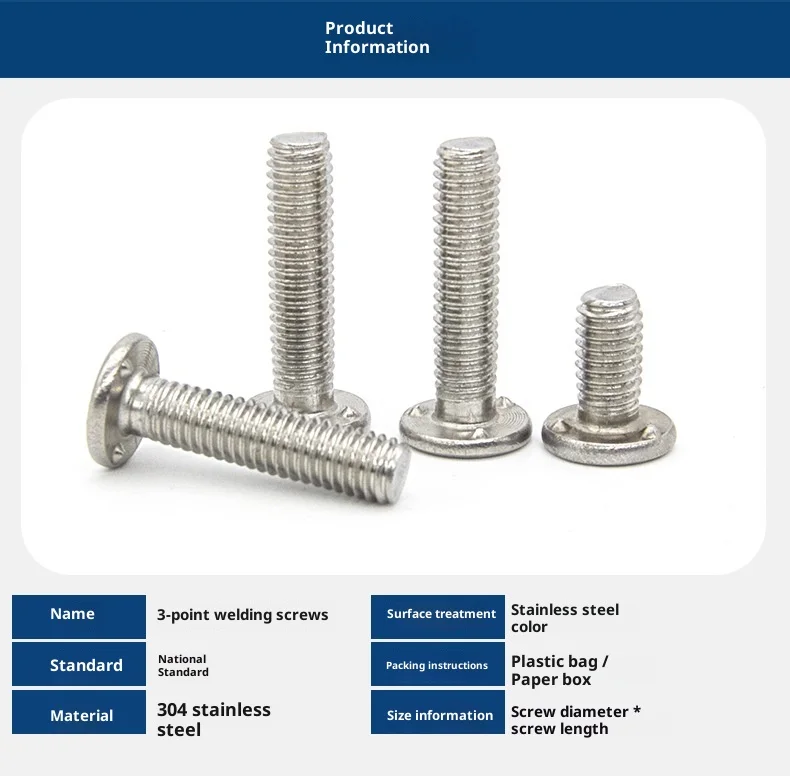 Product
Information

Name
3-point welding screws

Standard
National Standard

Material
304 stainless steel

Surface treatment
Stainless steel color

Packing instructions
Plastic bag / Paper box

Size information
Screw diameter * screw length